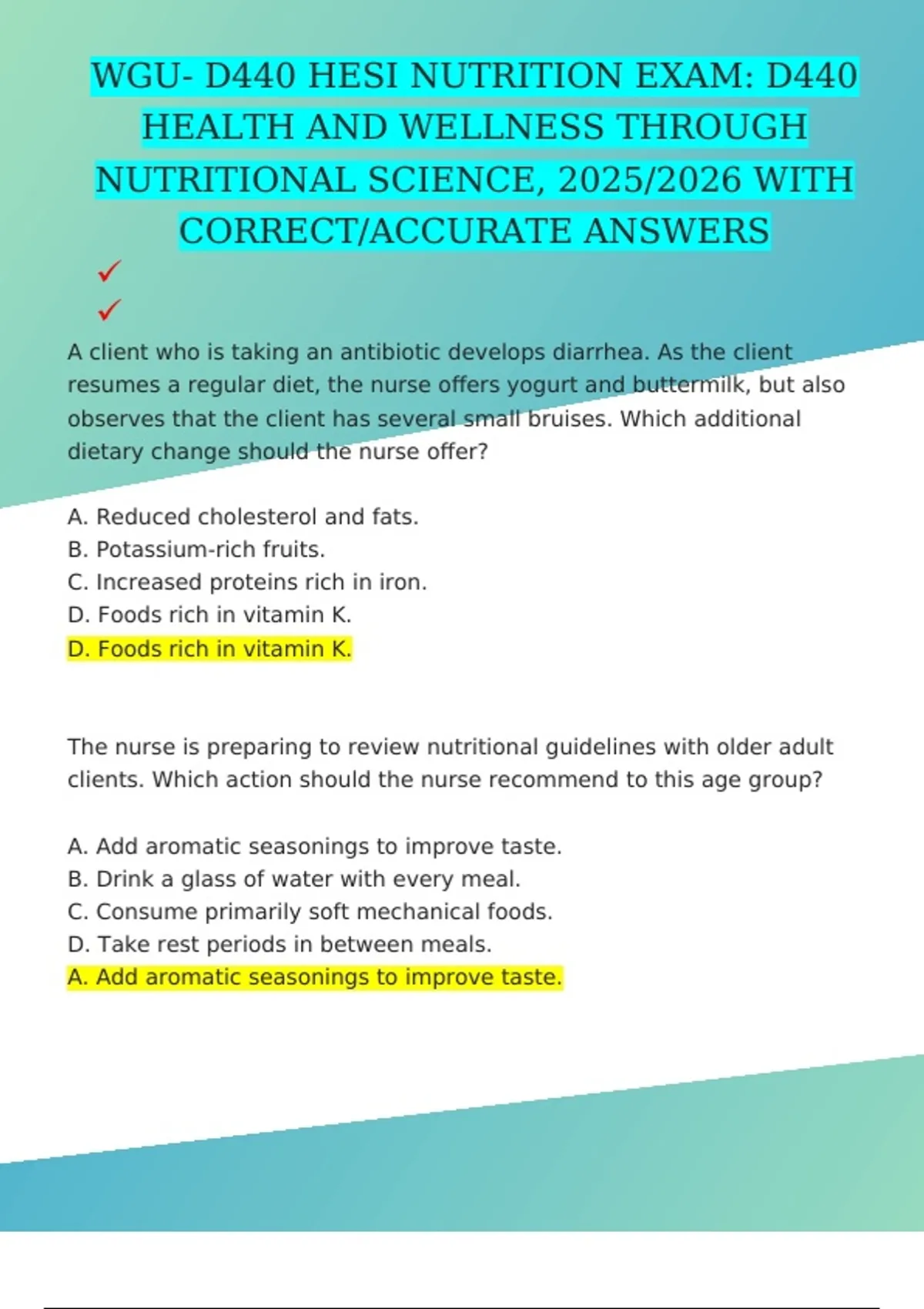 WGU- D440 HESI NUTRITION EXAM: D440 HEALTH AND WELLNESS THROUGH NUTRITIONAL SCIENCE, 2025/2026 WITH CORRECT/ACCURATE ANSWERS

✓

✓

A client who is taking an antibiotic develops diarrhea. As the client resumes a regular diet, the nurse offers yogurt and buttermilk, but also observes that the client has several small bruises. Which additional dietary change should the nurse offer?

A. Reduced cholesterol and fats.
B. Potassium-rich fruits.
C. Increased proteins rich in iron.
D. Foods rich in vitamin K.
D. Foods rich in vitamin K.

The nurse is preparing to review nutritional guidelines with older adult clients. Which action should the nurse recommend to this age group?

A. Add aromatic seasonings to improve taste.
B. Drink a glass of water with every meal.
C. Consume primarily soft mechanical foods.
D. Take rest periods in between meals.
A. Add aromatic seasonings to improve taste.